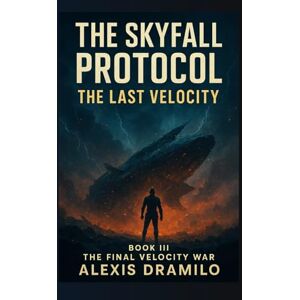 THE SKYFALL PROTOCOL
THE LAST VELOCITY

BOOK III
THE FINAL VELOCITY WAR
ALEXIS DRAMILO